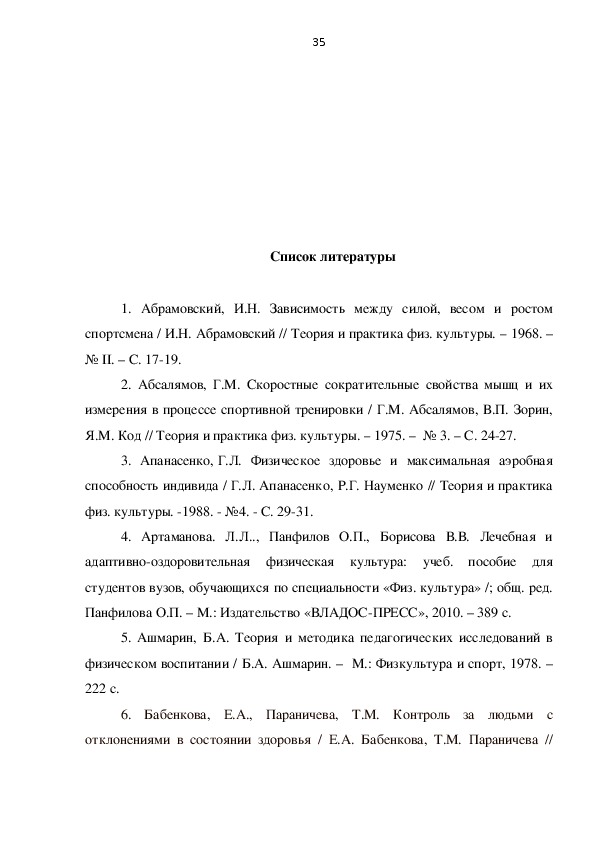 35

Список литературы

1. Абрамовский, И.Н. Зависимость между силой, весом и ростом спортсмена / И.Н. Абрамовский // Теория и практика физ. культуры. – 1968. – № II. – С. 17-19.

2. Абсалямов, Г.М. Скоростные сократительные свойства мышц и их измерения в процессе спортивной тренировки / Г.М. Абсалямов, В.П. Зорин, Я.М. Код // Теория и практика физ. культуры. – 1975. – № 3. – С. 24-27.

3. Апанасенко, Г.Л. Физическое здоровье и максимальная аэробная способность индивида / Г.Л. Апанасенко, Р.Г. Науменко // Теория и практика физ. культуры. -1988. - №4. - С. 29-31.

4. Артаманова. Л.Л.., Панфилов О.П., Борисова В.В. Лечебная и адаптивно-оздоровительная физическая культура: учеб. пособие для студентов вузов, обучающихся по специальности «Физ. культура» /; общ. ред. Панфилова О.П. – М.: Издательство «ВЛАДОС-ПРЕСС», 2010. – 389 с.

5. Ашмарин, Б.А. Теория и методика педагогических исследований в физическом воспитании / Б.А. Ашмарин. – М.: Физкультура и спорт, 1978. – 222 с.

6. Бабенкова, Е.А., Параничева, Т.М. Контроль за людьми с отклонениями в состоянии здоровья / Е.А. Бабенкова, Т.М. Параничева //